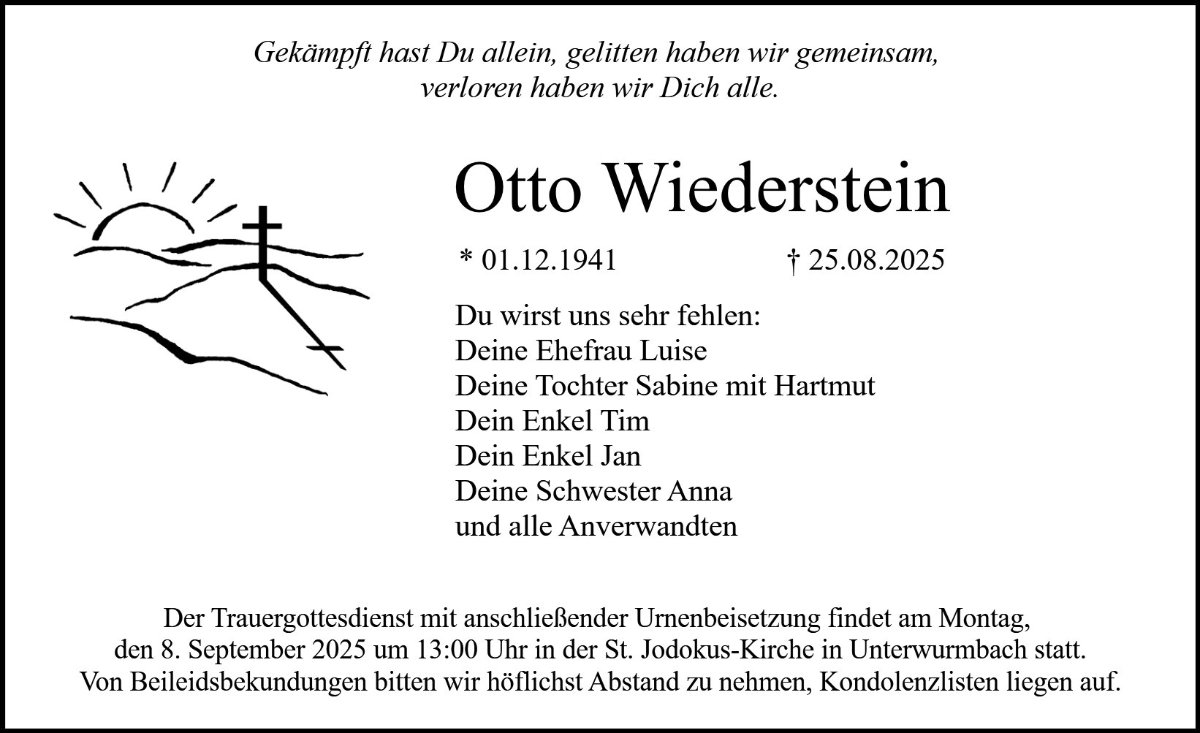 Gekämpft hast Du allein, gelitten haben wir gemeinsam, verloren haben wir Dich alle.

Otto Wiederstein

* 01.12.1941 † 25.08.2025

Du wirst uns sehr fehlen:
Deine Ehefrau Luise
Deine Tochter Sabine mit Hartmut
Dein Enkel Tim
Dein Enkel Jan
Deine Schwester Anna
und alle Anverwandten

Der Trauergottesdienst mit anschließender Urnenbeisetzung findet am Montag, den 8. September 2025 um 13:00 Uhr in der St. Jodokus-Kirche in Unterwurmbach statt. Von Beileidsbekundungen bitten wir höflichst Abstand zu nehmen, Kondolenzlisten liegen auf.